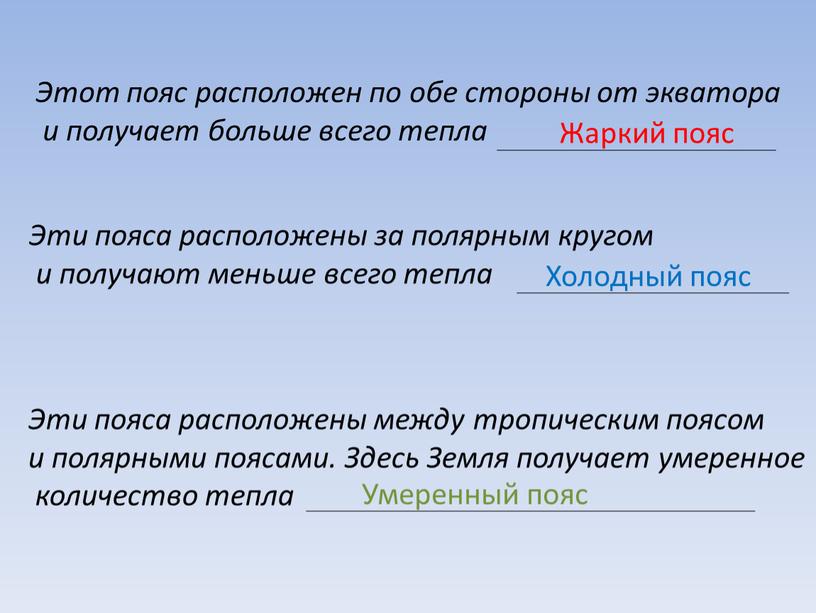 Этот пояс расположен по обе стороны от экватора и получает больше всего тепла Жаркий пояс

Эти пояса расположены за полярным кругом и получают меньше всего тепла Холодный пояс

Эти пояса расположены между тропическим поясом и полярными поясами. Здесь Земля получает умеренное количество тепла Умеренный пояс